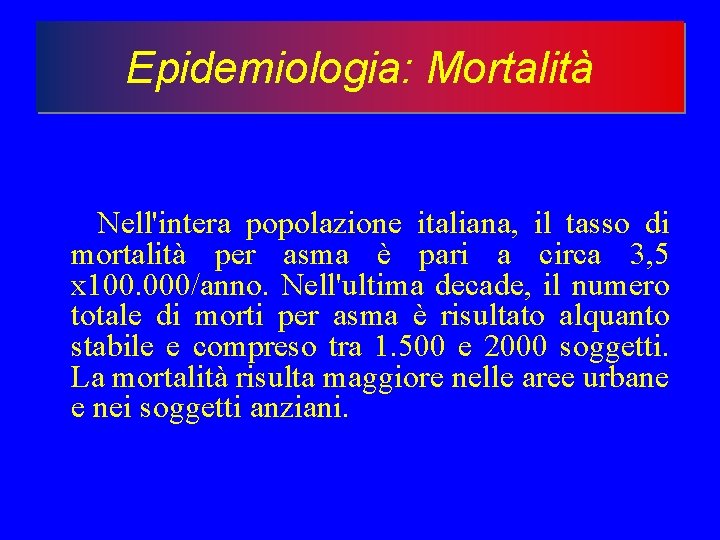 Epidemiologia: Mortalità

Nell'intera popolazione italiana, il tasso di mortalità per asma è pari a circa 3,5 x100.000/anno. Nell'ultima decade, il numero totale di morti per asma è risultato alquanto stabile e compreso tra 1.500 e 2000 soggetti. La mortalità risulta maggiore nelle aree urbane e nei soggetti anziani.